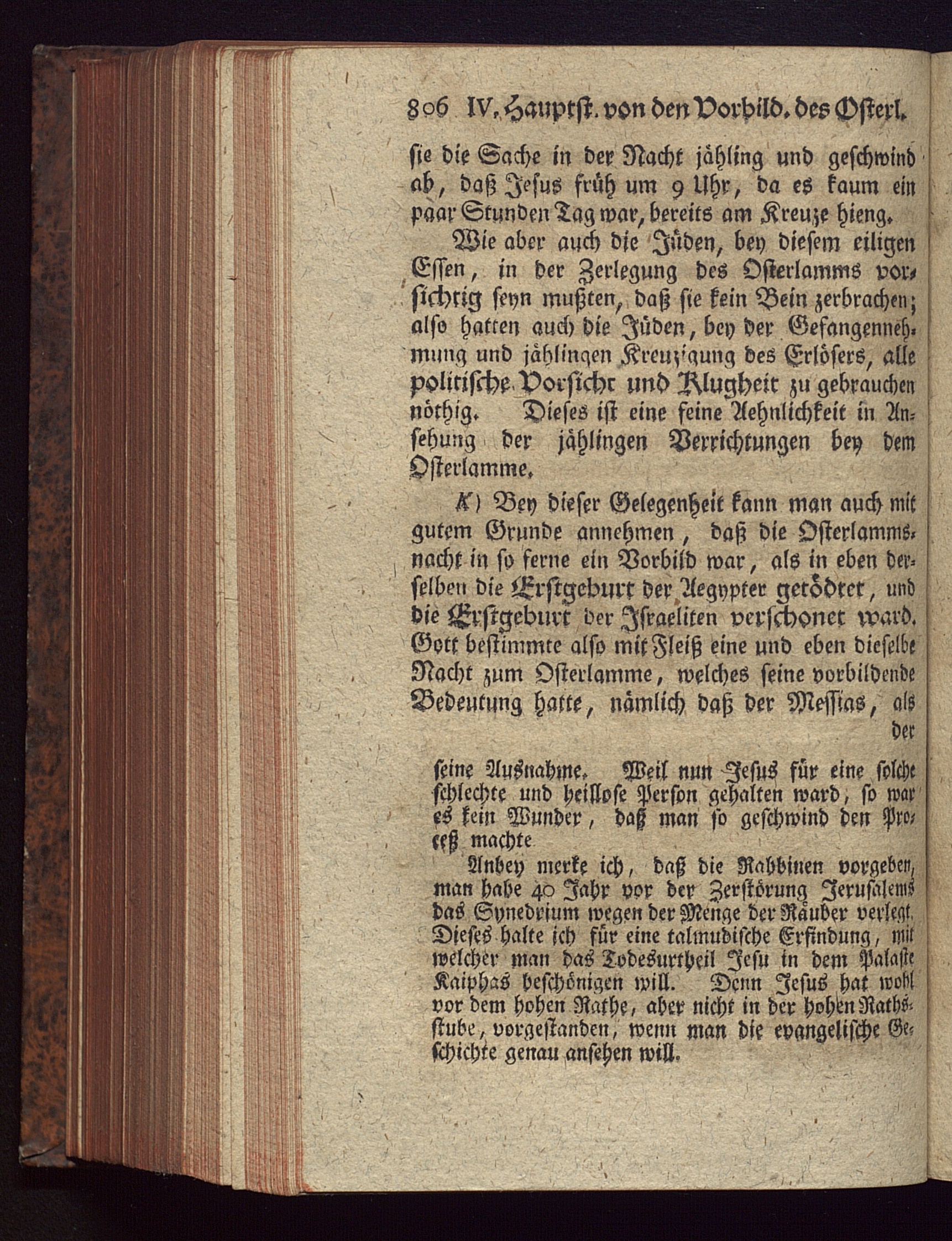 806 IV. Hauptst. von den Vorbild. des Osterl.

sie die Sache in der Nacht jähling und geschwind ab, daß Jesus früh um 9 Uhr, da es kaum ein paar Stunden Tag war, bereits am Kreuze hieng.

Wie aber auch die Jüden, bey diesem eiligen Essen, in der Zerlegung des Osterlamms vorsichtig seyn mußten, daß sie kein Bein zerbrachen; also hatten auch die Jüden, bey der Gefangennehmung und jählingen Kreuzigung des Erlösers, alle politische Vorsicht und Klugheit zu gebrauchen nöthig. Dieses ist eine feine Aehnlichkeit in Ansehung der jählingen Verrichtungen bey dem Osterlamme.

K) Bey dieser Gelegenheit kann man auch mit gutem Grunde annehmen, daß die Osterlammsnacht in so ferne ein Vorbild war, als in eben derselben die Erstgeburt der Aegypter getödtet, und die Erstgeburt der Israeliten verschonet ward. Gott bestimmte also mit Fleiß eine und eben dieselbe Nacht zum Osterlamme, welches seine vorbildende Bedeutung hatte, nämlich daß der Messias, als der

seine Ausnahme. Weil nun Jesus für eine solche schlechte und heillose Person gehalten ward, so war es kein Wunder, daß man so geschwind den Proceß machte

Anbey merke ich, daß die Rabbinen vorgeben, man habe 40 Jahr vor der Zerstörung Jerusalems das Synedrium wegen der Menge der Räuber verlegt. Dieses halte ich für eine talmudische Erfindung, mit welcher man das Todesurtheil Jesu in dem Palaste Kaiphas beschönigen will. Denn Jesus hat wohl vor dem hohen Rathe, aber nicht in der hohen Rathsstube, vorgestanden, wenn man die evangelische Geschichte genau ansehen will.